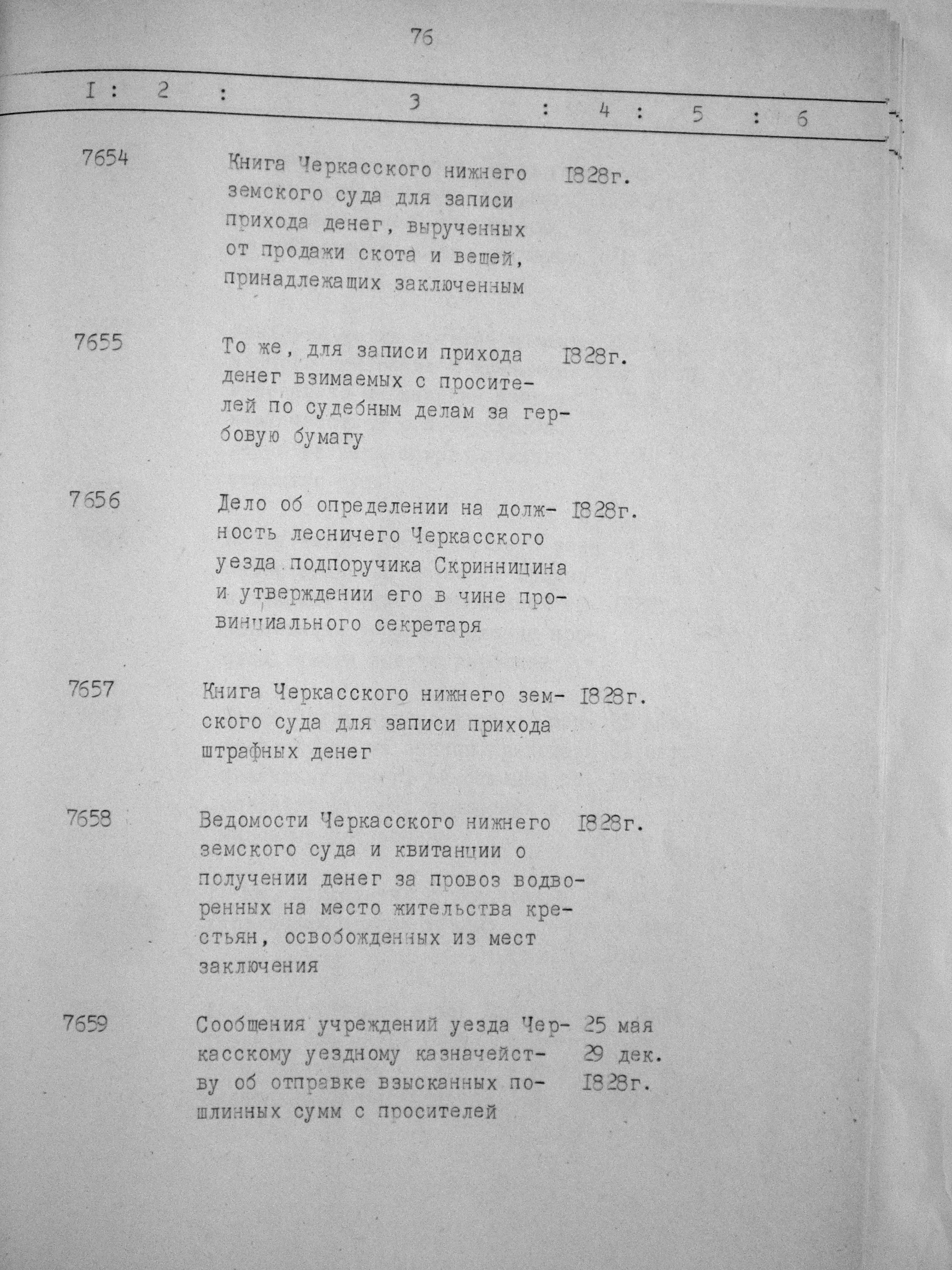 76

| I | 2 | 3 | 4 | 5 | 6 |
|---|---|---|---|---|---|
| 7654 | | Книга Черкасского нижнего земского суда для записи прихода денег, вырученных от продажи скота и вещей, принадлежащих заключенным | I828г. | | |
| 7655 | | То же, для записи прихода денег взимаемых с просителей по судебным делам за гербовую бумагу | I828г. | | |
| 7656 | | Дело об определении на должность лесничего Черкасского уезда подпоручика Скринницина и утверждении его в чине провинциального секретаря | I828г. | | |
| 7657 | | Книга Черкасского нижнего земского суда для записи прихода штрафных денег | I828г. | | |
| 7658 | | Ведомости Черкасского нижнего земского суда и квитанции о получении денег за провоз водворенных на место жительства крестьян, освобожденных из мест заключения | I828г. | | |
| 7659 | | Сообщения учреждений уезда Черкасскому уездному казначейству об отправке взысканных пошлинных сумм с просителей | 25 мая 29 дек. I828г. | | |